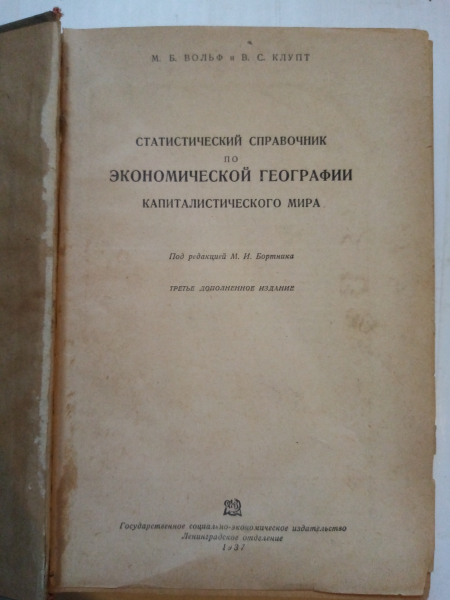 М. Б. ВОЛЬФ и В. С. КЛУПТ

СТАТИСТИЧЕСКИЙ СПРАВОЧНИК
ПО
ЭКОНОМИЧЕСКОЙ ГЕОГРАФИИ
КАПИТАЛИСТИЧЕСКОГО МИРА

Под редакцией М. И. Бортника

ТРЕТЬЕ ДОПОЛНЕННОЕ ИЗДАНИЕ

Государственное социально-экономическое издательство
Ленинградское отделение
1937